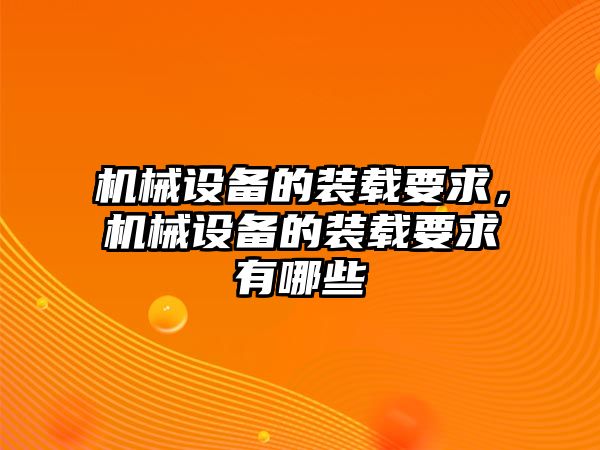 机械设备的装载要求，机械设备的装载要求有哪些